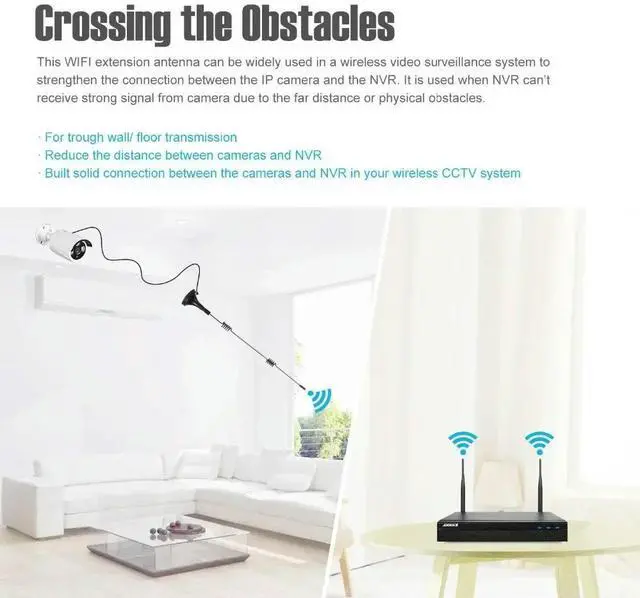 Crossing the Obstacles

This WIFI extension antenna can be widely used in a wireless video surveillance system to strengthen the connection between the IP camera and the NVR. It is used when NVR can't receive strong signal from camera due to the far distance or physical obstacles.

· For trough wall/ floor transmission
· Reduce the distance between cameras and NVR
· Built solid connection between the cameras and NVR in your wireless CCTV system